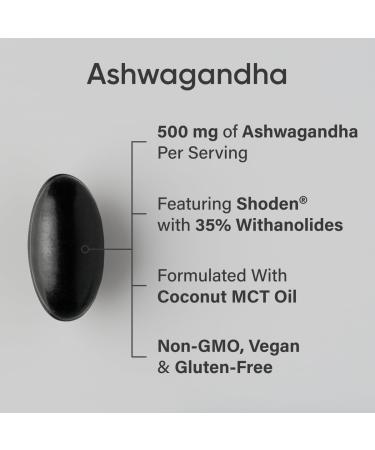 Ashwagandha

500 mg of Ashwagandha Per Serving

Featuring Shoden® with 35% Withanolides

Formulated With Coconut MCT Oil

Non-GMO, Vegan & Gluten-Free